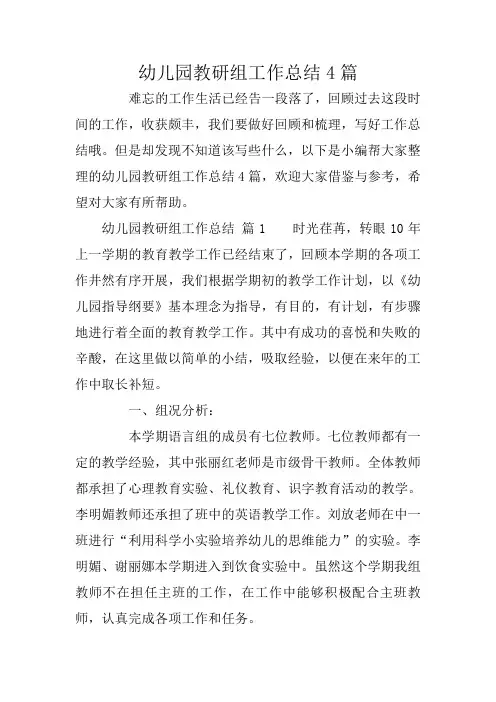 幼儿园教研组工作总结 4 篇

难忘的工作生活已经告一段落了，回顾过去这段时间的工作，收获颇丰，我们要做好回顾和梳理，写好工作总结哦。但是却发现不知道该写些什么，以下是小编帮大家整理的幼儿园教研组工作总结 4 篇，欢迎大家借鉴与参考，希望对大家有所帮助。

幼儿园教研组工作总结 篇 1　　时光荏苒，转眼 10 年上一学期的教育教学工作已经结束了，回顾本学期的各项工作井然有序开展，我们根据学期初的教学工作计划，以《幼儿园指导纲要》基本理念为指导，有目的，有计划，有步骤地进行着全面的教育教学工作。其中有成功的喜悦和失败的辛酸，在这里做以简单的小结，吸取经验，以便在来年的工作中取长补短。

一、组况分析：

本学期语言组的成员有七位教师。七位教师都有一定的教学经验，其中张丽红老师是市级骨干教师。全体教师都承担了心理教育实验、礼仪教育、识字教育活动的教学。李明媚教师还承担了班中的英语教学工作。刘放老师在中一班进行“利用科学小实验培养幼儿的思维能力”的实验。李明媚、谢丽娜本学期进入到饮食实验中。虽然这个学期我组教师不在担任主班的工作，在工作中能够积极配合主班教师，认真完成各项工作和任务。